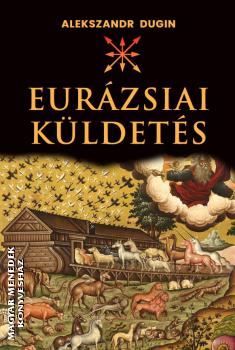 ALEKSZANDR DUGIN

EURÁZSIAI KÜLDETÉS

MAGYAR MENEDÉK KÖNYVESHÁZ